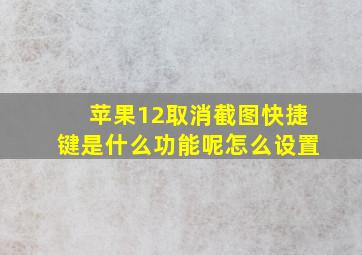 苹果12取消截图快捷键是什么功能呢怎么设置